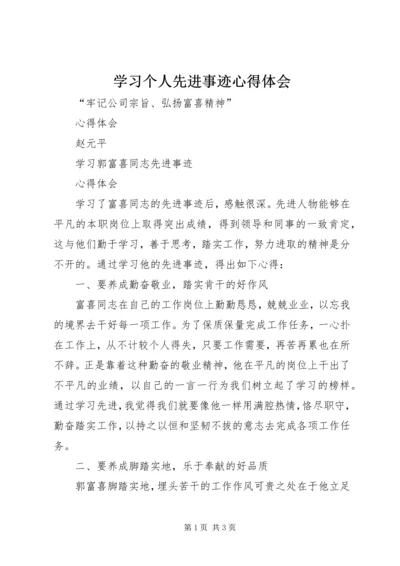 学习个人先进事迹心得体会

“牢记公司宗旨、弘扬富喜精神”

心得体会

赵元平

学习郭富喜同志先进事迹

心得体会

学习了富喜同志的先进事迹后，感触很深。先进人物能够在平凡的本职岗位上取得突出成绩，得到领导和同事的一致肯定，这与他们勤于学习，善于思考，踏实工作，努力进取的精神是分不开的。通过学习他的先进事迹，得出如下心得：

一、要养成勤奋敬业，踏实肯干的好作风

富喜同志在自己的工作岗位上勤勤恳恳，兢兢业业，以忘我的境界去干好每一项工作。为了保质保量完成工作任务，一心扑在工作上，从不计较个人得失，只要工作需要，再苦再累也在所不辞。正是靠着这种勤奋的敬业精神，他在平凡的岗位上干出了不平凡的业绩，以自己的一言一行为我们树立起了学习的榜样。通过学习先进，我觉得我们就要像他一样用满腔热情，恪尽职守，勤奋踏实工作，以持之以恒和坚韧不拔的意志去完成各项工作任务。

二、要养成脚踏实地，乐于奉献的好品质

郭富喜脚踏实地，埋头苦干的工作作风可贵之处在于他立足

第1页 共3页